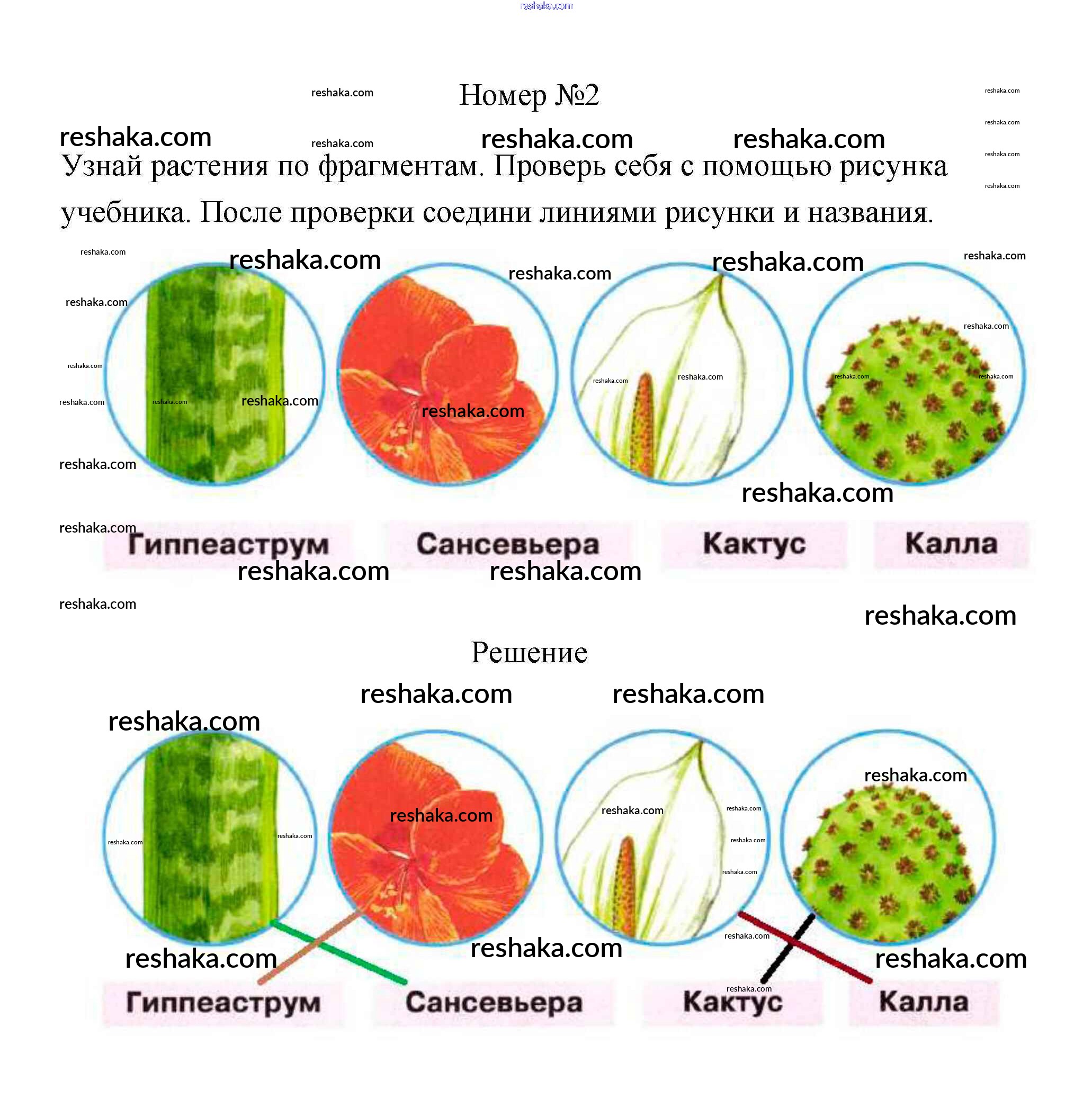 Номер №2

Узнай растения по фрагментам. Проверь себя с помощью рисунка учебника. После проверки соедини линиями рисунки и названия.

Гиппеаструм Сансевьера Кактус Калла

Решение

Гиппеаструм Сансевьера Кактус Калла

reshaka.com